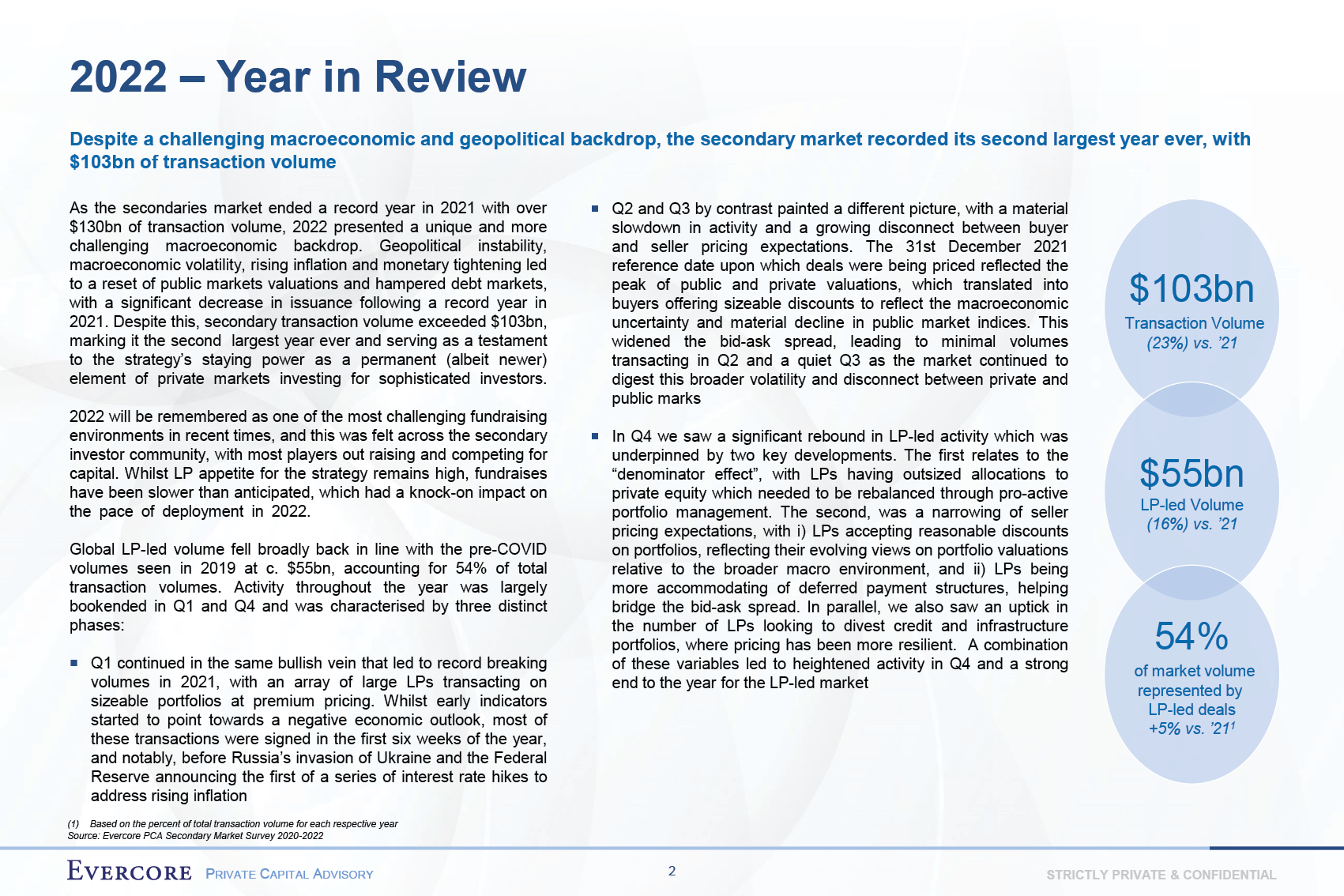 2022 – Year in Review

Despite a challenging macroeconomic and geopolitical backdrop, the secondary market recorded its second largest year ever, with $103bn of transaction volume

As the secondaries market ended a record year in 2021 with over $130bn of transaction volume, 2022 presented a unique and more challenging macroeconomic backdrop. Geopolitical instability, macroeconomic volatility, rising inflation and monetary tightening led to a reset of public markets valuations and hampered debt markets, with a significant decrease in issuance following a record year in 2021. Despite this, secondary transaction volume exceeded $103bn, marking it the second largest year ever and serving as a testament to the strategy's staying power as a permanent (albeit newer) element of private markets investing for sophisticated investors.

2022 will be remembered as one of the most challenging fundraising environments in recent times, and this was felt across the secondary investor community, with most players out raising and competing for capital. Whilst LP appetite for the strategy remains high, fundraises have been slower than anticipated, which had a knock-on impact on the pace of deployment in 2022.

Global LP-led volume fell broadly back in line with the pre-COVID volumes seen in 2019 at c. $55bn, accounting for 54% of total transaction volumes. Activity throughout the year was largely bookended in Q1 and Q4 and was characterised by three distinct phases:

▪ Q1 continued in the same bullish vein that led to record breaking volumes in 2021, with an array of large LPs transacting on sizeable portfolios at premium pricing. Whilst early indicators started to point towards a negative economic outlook, most of these transactions were signed in the first six weeks of the year, and notably, before Russia's invasion of Ukraine and the Federal Reserve announcing the first of a series of interest rate hikes to address rising inflation

▪ Q2 and Q3 by contrast painted a different picture, with a material slowdown in activity and a growing disconnect between buyer and seller pricing expectations. The 31st December 2021 reference date upon which deals were being priced reflected the peak of public and private valuations, which translated into buyers offering sizeable discounts to reflect the macroeconomic uncertainty and material decline in public market indices. This widened the bid-ask spread, leading to minimal volumes transacting in Q2 and a quiet Q3 as the market continued to digest this broader volatility and disconnect between private and public marks

▪ In Q4 we saw a significant rebound in LP-led activity which was underpinned by two key developments. The first relates to the "denominator effect", with LPs having outsized allocations to private equity which needed to be rebalanced through pro-active portfolio management. The second, was a narrowing of seller pricing expectations, with i) LPs accepting reasonable discounts on portfolios, reflecting their evolving views on portfolio valuations relative to the broader macro environment, and ii) LPs being more accommodating of deferred payment structures, helping bridge the bid-ask spread. In parallel, we also saw an uptick in the number of LPs looking to divest credit and infrastructure portfolios, where pricing has been more resilient. A combination of these variables led to heightened activity in Q4 and a strong end to the year for the LP-led market

$103bn
Transaction Volume
(23%) vs. '21

$55bn
LP-led Volume
(16%) vs. '21

54%
of market volume represented by LP-led deals
+5% vs. '21$^1$

(1) Based on the percent of total transaction volume for each respective year
Source: Evercore PCA Secondary Market Survey 2020-2022

EVERCORE PRIVATE CAPITAL ADVISORY
2
STRICTLY PRIVATE & CONFIDENTIAL